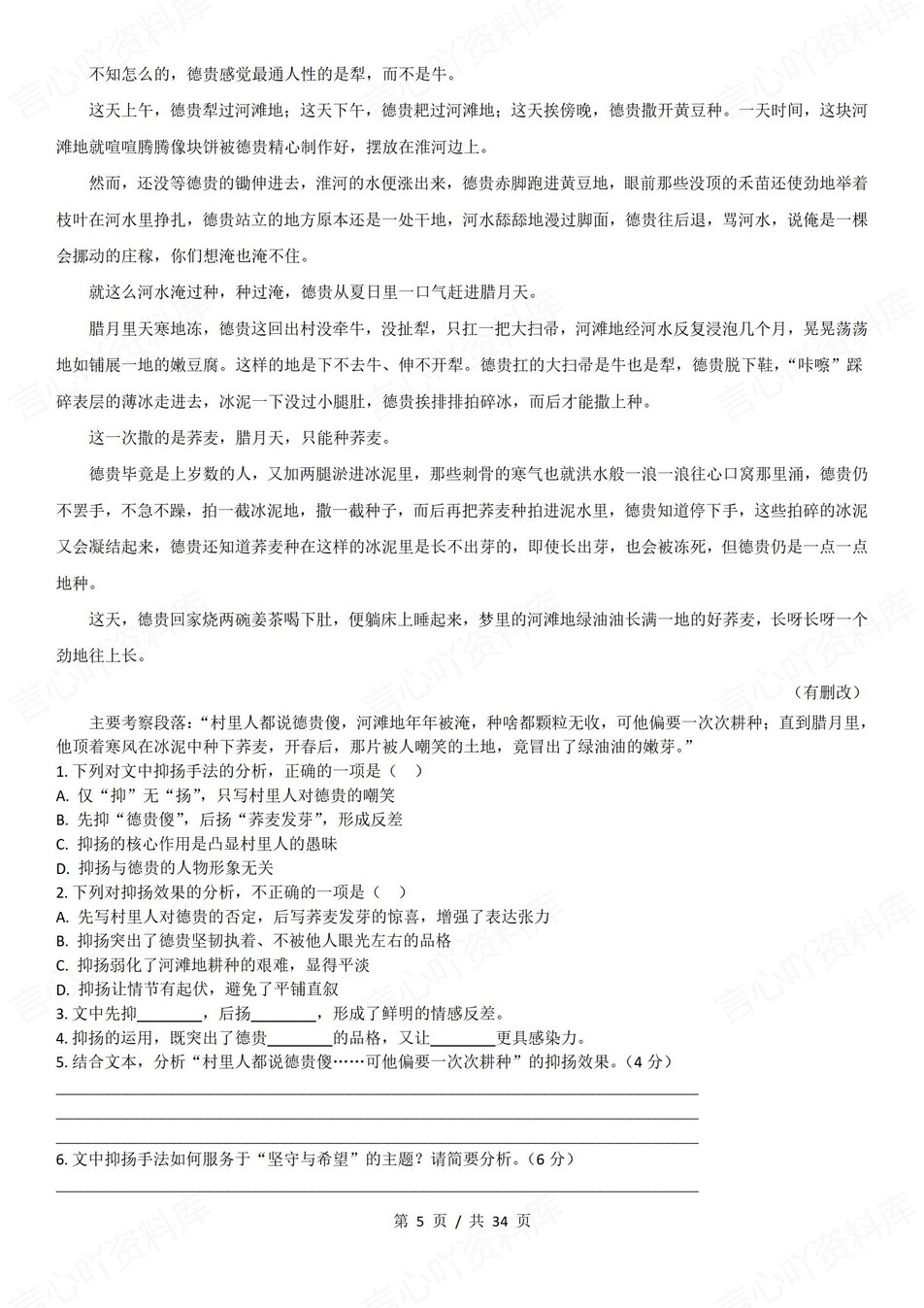 不知怎么的，德贵感觉最通人性的是犁，而不是牛。

这天上午，德贵犁过河滩地；这天下午，德贵耙过河滩地；这天挨傍晚，德贵撒开黄豆种。一天时间，这块河滩地就喧喧腾腾像块饼被德贵精心制作好，摆放在淮河边上。

然而，还没等德贵的锄伸进去，淮河的水便涨出来，德贵赤脚跑进黄豆地，眼前那些没顶的禾苗还使劲地举着枝叶在河水里挣扎，德贵站立的地方原本还是一处干地，河水舔舔地漫过脚面，德贵往后退，骂河水，说俺是一棵会挪动的庄稼，你们想淹也淹不住。

就这么河水淹过种，种过淹，德贵从夏日里一口气赶进腊月天。

腊月里天寒地冻，德贵这回出村没牵牛，没扯犁，只扛一把大扫帚，河滩地经河水反复浸泡几个月，晃晃荡荡地如铺展一地的嫩豆腐。这样的地是下不去牛、伸不开犁。德贵扛的大扫帚是牛也是犁，德贵脱下鞋，“咔嚓”踩碎表层的薄冰走进去，冰泥一下没过小腿肚，德贵挨排排拍碎冰，而后才能撒上种。

这一次撒的是荞麦，腊月天，只能种荞麦。

德贵毕竟是上岁数的人，又加两腿淤进冰泥里，那些刺骨的寒气也就洪水般一浪一浪往心口窝那里涌，德贵仍不罢手，不急不躁，拍一截冰泥地，撒一截种子，而后再把荞麦种拍进泥水里，德贵知道停下手，这些拍碎的冰泥又会凝结起来，德贵还知道荞麦种在这样的冰泥里是长不出芽的，即使长出芽，也会被冻死，但德贵仍是一点一点地种。

这天，德贵回家烧两碗姜茶喝下肚，便躺床上睡起来，梦里的河滩地绿油油长满一地的好荞麦，长呀长呀一个劲地往上长。

（有删改）

主要考察段落：“村里人都说德贵傻，河滩地年年被淹，种啥都颗粒无收，可他偏要一次次耕种；直到腊月里，他顶着寒风在冰泥中种下荞麦，开春后，那片被人嘲笑的土地，竟冒出了绿油油的嫩芽。”
1. 下列对文中抑扬手法的分析，正确的一项是（ ）
A. 仅“抑”无“扬”，只写村里人对德贵的嘲笑
B. 先抑“德贵傻”，后扬“荞麦发芽”，形成反差
C. 抑扬的核心作用是凸显村里人的愚昧
D. 抑扬与德贵的人物形象无关
2. 下列对抑扬效果的分析，不正确的一项是（ ）
A. 先写村里人对德贵的否定，后写荞麦发芽的惊喜，增强了表达张力
B. 抑扬突出了德贵坚韧执着、不被他人眼光左右的品格
C. 抑扬弱化了河滩地耕种的艰难，显得平淡
D. 抑扬让情节有起伏，避免了平铺直叙
3. 文中先抑________，后扬________，形成了鲜明的情感反差。
4. 抑扬的运用，既突出了德贵________的品格，又让________更具感染力。
5. 结合文本，分析“村里人都说德贵傻……可他偏要一次次耕种”的抑扬效果。（4 分）

6. 文中抑扬手法如何服务于“坚守与希望”的主题？请简要分析。（6 分）

第 5 页 / 共 34 页